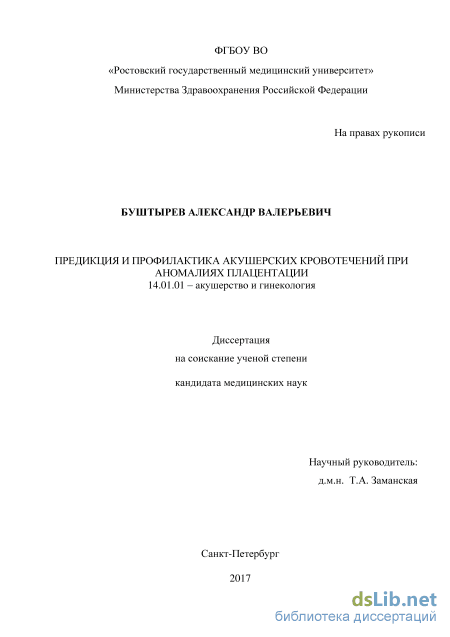 ФГБОУ ВО

«Ростовский государственный медицинский университет»

Министерства Здравоохранения Российской Федерации

На правах рукописи

БУШТЫРЕВ АЛЕКСАНДР ВАЛЕРЬЕВИЧ

ПРЕДИКЦИЯ И ПРОФИЛАКТИКА АКУШЕРСКИХ КРОВОТЕЧЕНИЙ ПРИ АНОМАЛИЯХ ПЛАЦЕНТАЦИИ

14.01.01 – акушерство и гинекология

Диссертация

на соискание ученой степени

кандидата медицинских наук

Научный руководитель:

д.м.н. Т.А. Заманская

Санкт-Петербург

2017

dsLib.net

библиотека диссертаций